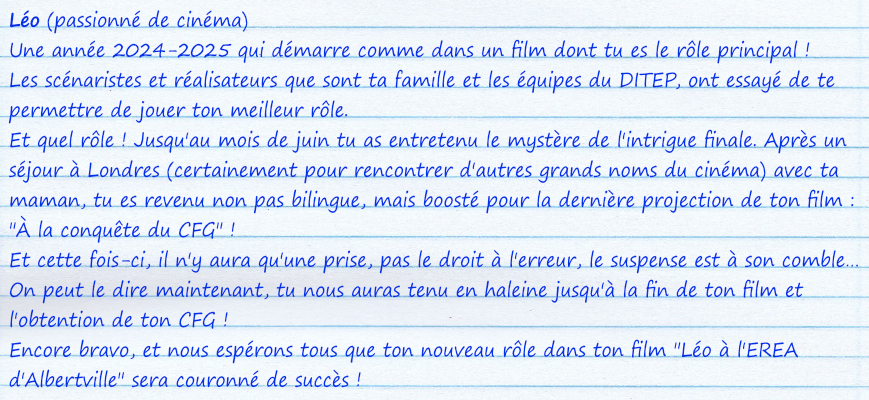 Léo (passionné de cinéma)
Une année 2024-2025 qui démarre comme dans un film dont tu es le rôle principal !
Les scénaristes et réalisateurs que sont ta famille et les équipes du DITEP, ont essayé de te permettre de jouer ton meilleur rôle.
Et quel rôle ! Jusqu'au mois de juin tu as entretenu le mystère de l'intrigue finale. Après un séjour à Londres (certainement pour rencontrer d'autres grands noms du cinéma) avec ta maman, tu es revenu non pas bilingue, mais boosté pour la dernière projection de ton film : "À la conquête du CFG" !
Et cette fois-ci, il n'y aura qu'une prise, pas le droit à l'erreur, le suspense est à son comble...
On peut le dire maintenant, tu nous auras tenu en haleine jusqu'à la fin de ton film et l'obtention de ton CFG !
Encore bravo, et nous espérons tous que ton nouveau rôle dans ton film "Léo à l'EREA d'Albertville" sera couronné de succès !